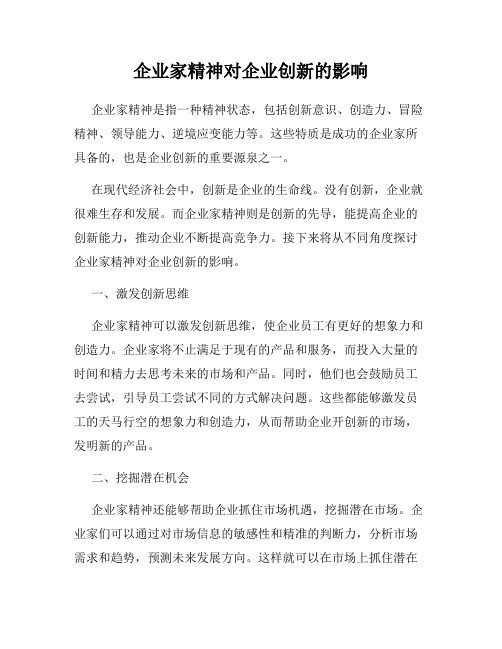 企业家精神对企业创新的影响

企业家精神是指一种精神状态，包括创新意识、创造力、冒险精神、领导能力、逆境应变能力等。这些特质是成功的企业家所具备的，也是企业创新的重要源泉之一。

在现代经济社会中，创新是企业的生命线。没有创新，企业就很难生存和发展。而企业家精神则是创新的先导，能提高企业的创新能力，推动企业不断提高竞争力。接下来将从不同角度探讨企业家精神对企业创新的影响。

一、激发创新思维

企业家精神可以激发创新思维，使企业员工有更好的想象力和创造力。企业家将不止满足于现有的产品和服务，而投入大量的时间和精力去思考未来的市场和产品。同时，他们也会鼓励员工去尝试，引导员工尝试不同的方式解决问题。这些都能够激发员工的天马行空的想象力和创造力，从而帮助企业开创新的市场，发明新的产品。

二、挖掘潜在机会

企业家精神还能够帮助企业抓住市场机遇，挖掘潜在市场。企业家们可以通过对市场信息的敏感性和精准的判断力，分析市场需求和趋势，预测未来发展方向。这样就可以在市场上抓住潜在